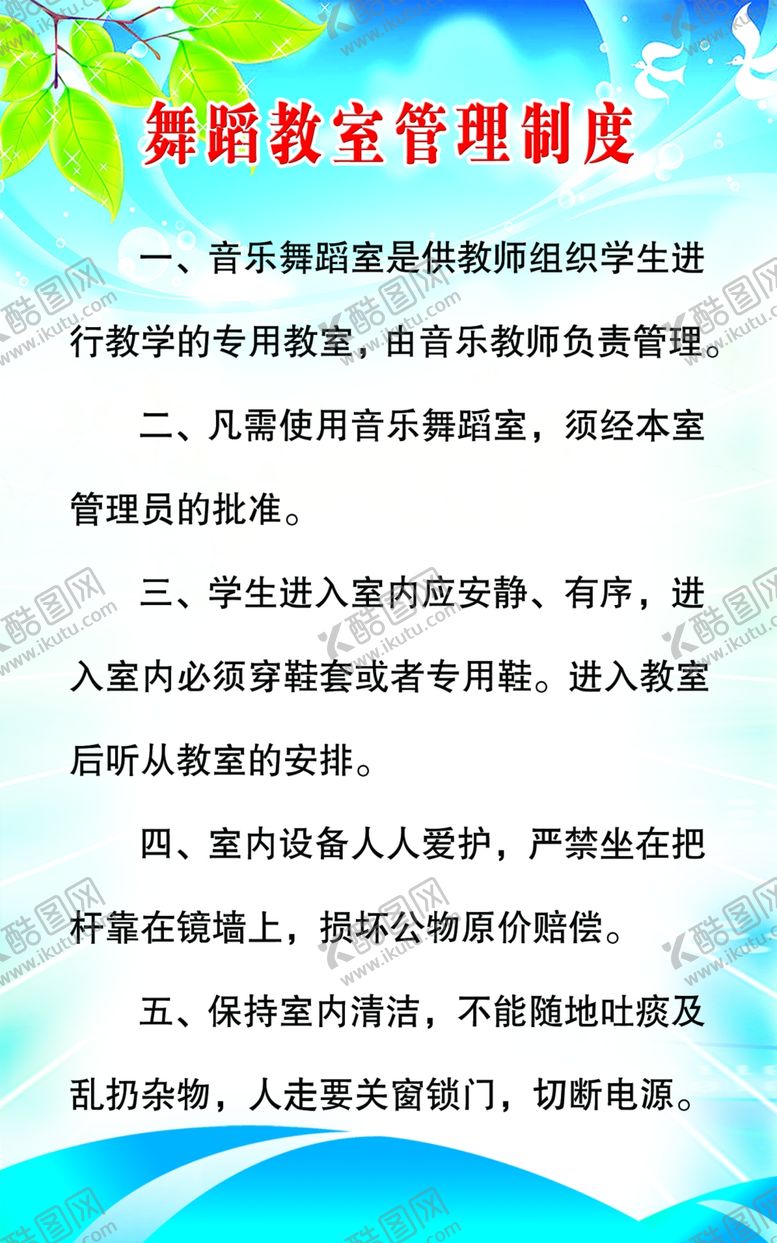 舞蹈教室管理制度

一、音乐舞蹈室是供教师组织学生进行教学的专用教室，由音乐教师负责管理。

二、凡需使用音乐舞蹈室，须经本室管理员的批准。

三、学生进入室内应安静、有序，进入室内必须穿鞋套或者专用鞋。进入教室后听从教室的安排。

四、室内设备人人爱护，严禁坐在把杆靠在镜墙上，损坏公物原价赔偿。

五、保持室内清洁，不能随地吐痰及乱扔杂物，人走要关窗锁门，切断电源。

酷图网 www.ikutu.com